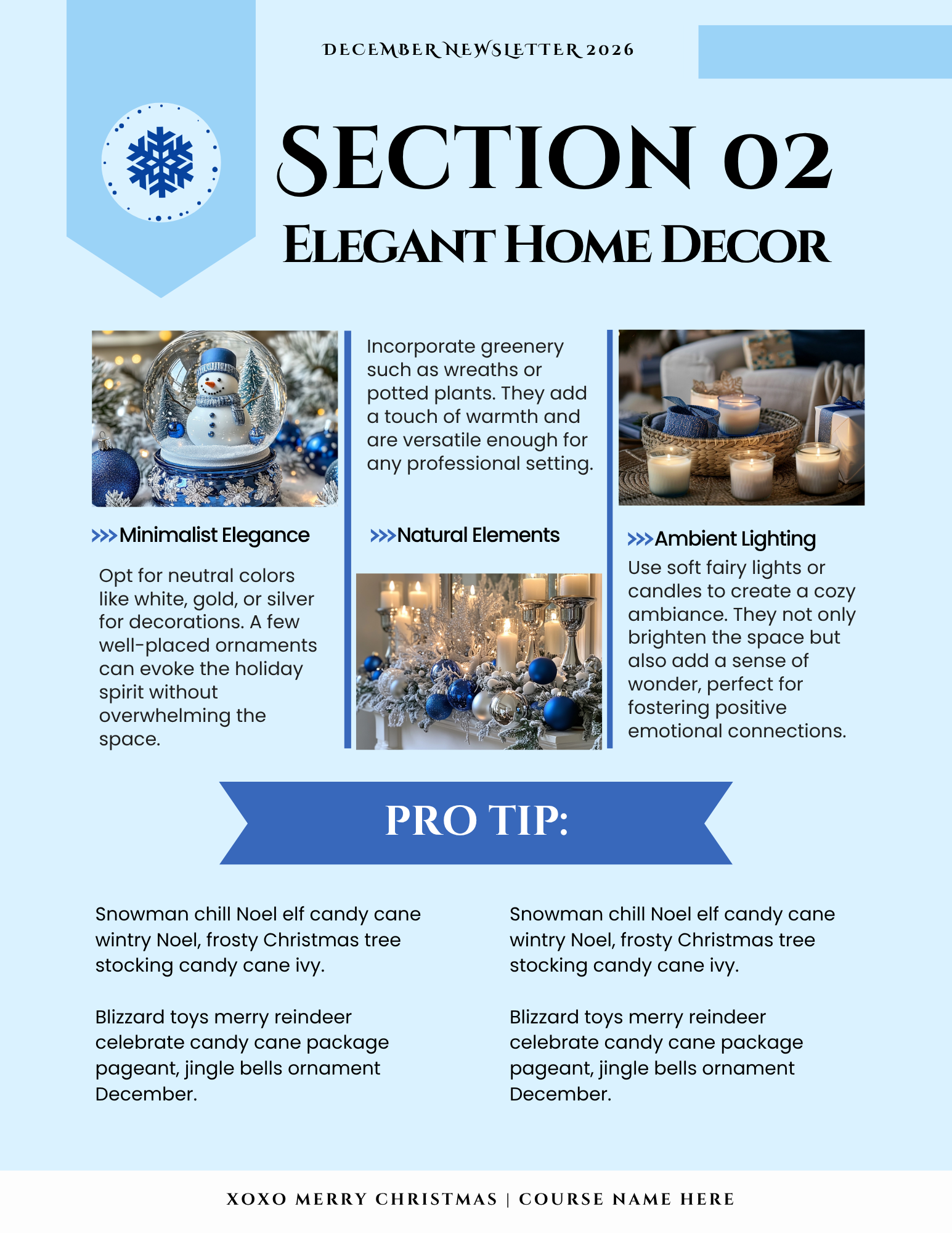 DECEMBER NEWSLETTER 2026

SECTION 02

ELEGANT HOME DECOR

>>>Minimalist Elegance

Opt for neutral colors like white, gold, or silver for decorations. A few well-placed ornaments can evoke the holiday spirit without overwhelming the space.

Incorporate greenery such as wreaths or potted plants. They add a touch of warmth and are versatile enough for any professional setting.

>>>Natural Elements

>>>Ambient Lighting

Use soft fairy lights or candles to create a cozy ambiance. They not only brighten the space but also add a sense of wonder, perfect for fostering positive emotional connections.

PRO TIP:

Snowman chill Noel elf candy cane wintry Noel, frosty Christmas tree stocking candy cane ivy.

Blizzard toys merry reindeer celebrate candy cane package pageant, jingle bells ornament December.

Snowman chill Noel elf candy cane wintry Noel, frosty Christmas tree stocking candy cane ivy.

Blizzard toys merry reindeer celebrate candy cane package pageant, jingle bells ornament December.

XOXO MERRY CHRISTMAS | COURSE NAME HERE